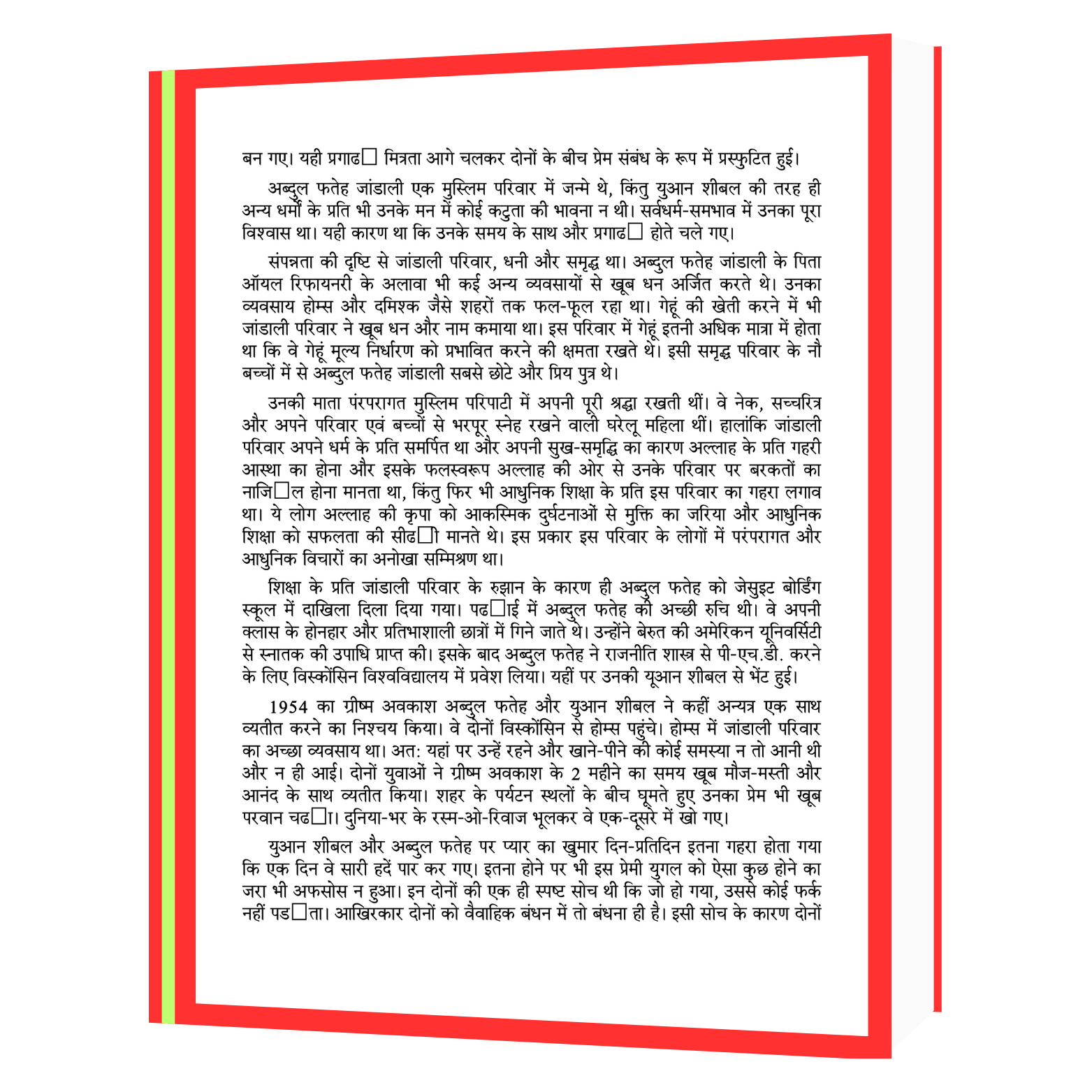 बन गए। यही प्रगाढ□ मित्रता आगे चलकर दोनों के बीच प्रेम संबंध के रूप में प्रस्फुटित हुई।

अब्दुल फतेह जांडाली एक मुस्लिम परिवार में जन्मे थे, किंतु युआन शीबल की तरह ही अन्य धर्मों के प्रति भी उनके मन में कोई कटुता की भावना न थी। सर्वधर्म-समभाव में उनका पूरा विश्वास था। यही कारण था कि उनके समय के साथ और प्रगाढ□ होते चले गए।

संपन्नता की दृष्टि से जांडाली परिवार, धनी और समृद्ध था। अब्दुल फतेह जांडाली के पिता ऑयल रिफायनरी के अलावा भी कई अन्य व्यवसायों से खूब धन अर्जित करते थे। उनका व्यवसाय होम्स और दमिश्क जैसे शहरों तक फल-फूल रहा था। गेहूं की खेती करने में भी जांडाली परिवार ने खूब धन और नाम कमाया था। इस परिवार में गेहूं इतनी अधिक मात्रा में होता था कि वे गेहूं मूल्य निर्धारण को प्रभावित करने की क्षमता रखते थे। इसी समृद्ध परिवार के नौ बच्चों में से अब्दुल फतेह जांडाली सबसे छोटे और प्रिय पुत्र थे।

उनकी माता परंपरागत मुस्लिम परिपाटी में अपनी पूरी श्रद्धा रखती थीं। वे नेक, सच्चरित्र और अपने परिवार एवं बच्चों से भरपूर स्नेह रखने वाली घरेलू महिला थीं। हालांकि जांडाली परिवार अपने धर्म के प्रति समर्पित था और अपनी सुख-समृद्धि का कारण अल्लाह के प्रति गहरी आस्था का होना और इसके फलस्वरूप अल्लाह की ओर से उनके परिवार पर बरकतों का नाजि□ल होना मानता था, किंतु फिर भी आधुनिक शिक्षा के प्रति इस परिवार का गहरा लगाव था। ये लोग अल्लाह की कृपा को आकस्मिक दुर्घटनाओं से मुक्ति का जरिया और आधुनिक शिक्षा को सफलता की सीढ□ी मानते थे। इस प्रकार इस परिवार के लोगों में परंपरागत और आधुनिक विचारों का अनोखा सम्मिश्रण था।

शिक्षा के प्रति जांडाली परिवार के रुझान के कारण ही अब्दुल फतेह को जेसुइट बोर्डिंग स्कूल में दाखिला दिला दिया गया। पढ□ाई में अब्दुल फतेह की अच्छी रुचि थी। वे अपनी क्लास के होनहार और प्रतिभाशाली छात्रों में गिने जाते थे। उन्होंने बेरुत की अमेरिकन यूनिवर्सिटी से स्नातक की उपाधि प्राप्त की। इसके बाद अब्दुल फतेह ने राजनीति शास्त्र से पी-एच.डी. करने के लिए विस्कोंसिन विश्वविद्यालय में प्रवेश लिया। यहीं पर उनकी यूआन शीबल से भेंट हुई।

1954 का ग्रीष्म अवकाश अब्दुल फतेह और युआन शीबल ने कहीं अन्यत्र एक साथ व्यतीत करने का निश्चय किया। वे दोनों विस्कोंसिन से होम्स पहुंचे। होम्स में जांडाली परिवार का अच्छा व्यवसाय था। अत: यहां पर उन्हें रहने और खाने-पीने की कोई समस्या न तो आनी थी और न ही आई। दोनों युवाओं ने ग्रीष्म अवकाश के 2 महीने का समय खूब मौज-मस्ती और आनंद के साथ व्यतीत किया। शहर के पर्यटन स्थलों के बीच घूमते हुए उनका प्रेम भी खूब परवान चढ□ा। दुनिया-भर के रस्म-ओ-रिवाज भूलकर वे एक-दूसरे में खो गए।

युआन शीबल और अब्दुल फतेह पर प्यार का खुमार दिन-प्रतिदिन इतना गहरा होता गया कि एक दिन वे सारी हदें पार कर गए। इतना होने पर भी इस प्रेमी युगल को ऐसा कुछ होने का जरा भी अफसोस न हुआ। इन दोनों की एक ही स्पष्ट सोच थी कि जो हो गया, उससे कोई फर्क नहीं पड□ता। आखिरकार दोनों को वैवाहिक बंधन में तो बंधना ही है। इसी सोच के कारण दोनों